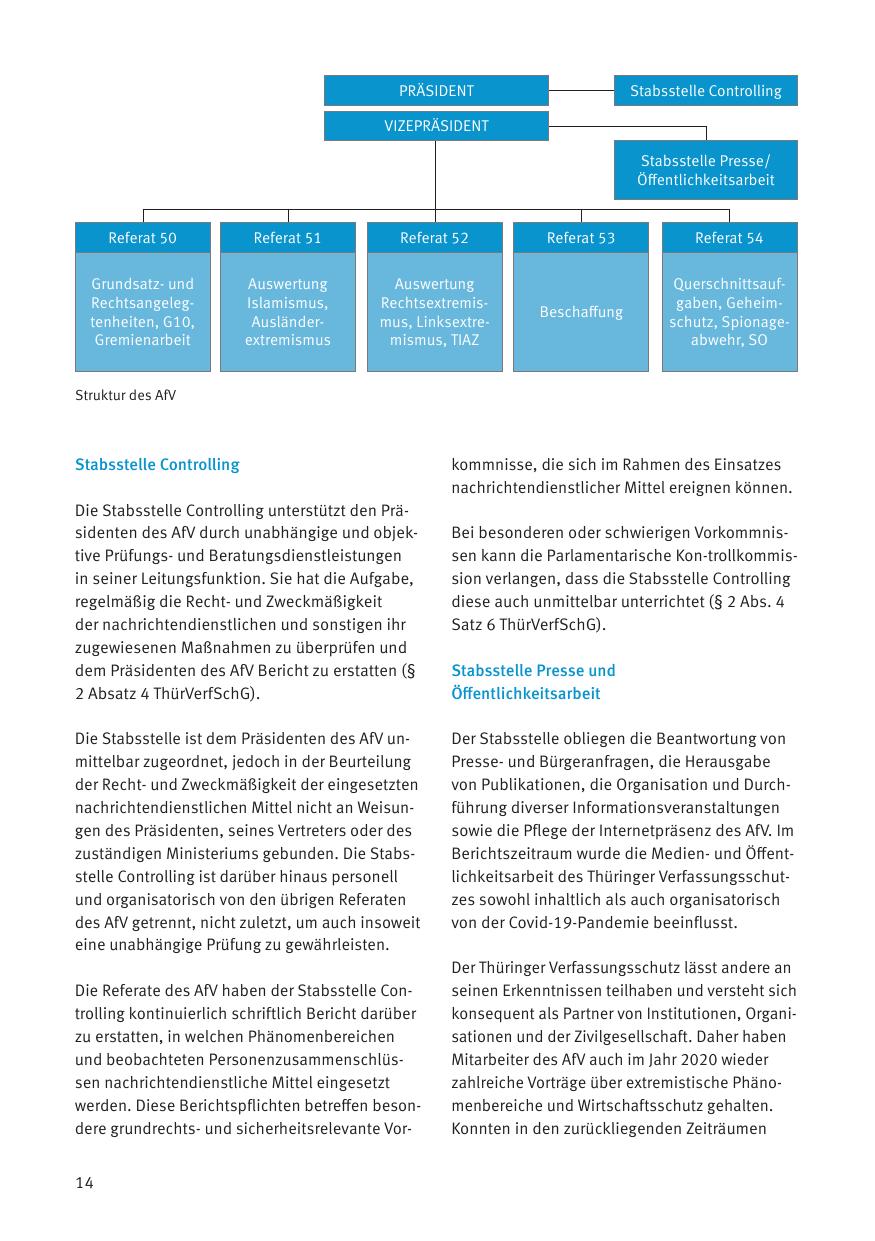 PRÄSIDENT

Stabsstelle Controlling

VIZEPRÄSIDENT

Stabsstelle Presse/ Öffentlichkeitsarbeit

Referat 50

Grundsatz- und Rechtsangelegtenheiten, G10, Gremienarbeit

Referat 51

Auswertung Islamismus, Ausländerextremismus

Referat 52

Auswertung Rechtsextremismus, Linksextremismus, TIAZ

Referat 53

Beschaffung

Referat 54

Querschnittsaufgaben, Geheimschutz, Spionageabwehr, SO

Struktur des AfV

Stabsstelle Controlling

Die Stabsstelle Controlling unterstützt den Präsidenten des AfV durch unabhängige und objektive Prüfungs- und Beratungsdienstleistungen in seiner Leitungsfunktion. Sie hat die Aufgabe, regelmäßig die Recht- und Zweckmäßigkeit der nachrichtendienstlichen und sonstigen ihr zugewiesenen Maßnahmen zu überprüfen und dem Präsidenten des AfV Bericht zu erstatten (§ 2 Absatz 4 ThürVerfSchG).

Die Stabsstelle ist dem Präsidenten des AfV unmittelbar zugeordnet, jedoch in der Beurteilung der Recht- und Zweckmäßigkeit der eingesetzten nachrichtendienstlichen Mittel nicht an Weisungen des Präsidenten, seines Vertreters oder des zuständigen Ministeriums gebunden. Die Stabsstelle Controlling ist darüber hinaus personell und organisatorisch von den übrigen Referaten des AfV getrennt, nicht zuletzt, um auch insoweit eine unabhängige Prüfung zu gewährleisten.

Die Referate des AfV haben der Stabsstelle Controlling kontinuierlich schriftlich Bericht darüber zu erstatten, in welchen Phänomenbereichen und beobachteten Personenzusammenschlüssen nachrichtendienstliche Mittel eingesetzt werden. Diese Berichtspflichten betreffen besondere grundrechts- und sicherheitsrelevante Vorkommnisse, die sich im Rahmen des Einsatzes nachrichtendienstlicher Mittel ereignen können.

Bei besonderen oder schwierigen Vorkommnissen kann die Parlamentarische Kon-trollkommission verlangen, dass die Stabsstelle Controlling diese auch unmittelbar unterrichtet (§ 2 Abs. 4 Satz 6 ThürVerfSchG).

Stabsstelle Presse und Öffentlichkeitsarbeit

Der Stabsstelle obliegen die Beantwortung von Presse- und Bürgeranfragen, die Herausgabe von Publikationen, die Organisation und Durchführung diverser Informationsveranstaltungen sowie die Pflege der Internetpräsenz des AfV. Im Berichtszeitraum wurde die Medien- und Öffentlichkeitsarbeit des Thüringer Verfassungsschutzes sowohl inhaltlich als auch organisatorisch von der Covid-19-Pandemie beeinflusst.

Der Thüringer Verfassungsschutz lässt andere an seinen Erkenntnissen teilhaben und versteht sich konsequent als Partner von Institutionen, Organisationen und der Zivilgesellschaft. Daher haben Mitarbeiter des AfV auch im Jahr 2020 wieder zahlreiche Vorträge über extremistische Phänomenbereiche und Wirtschaftsschutz gehalten. Konnten in den zurückliegenden Zeiträumen

14